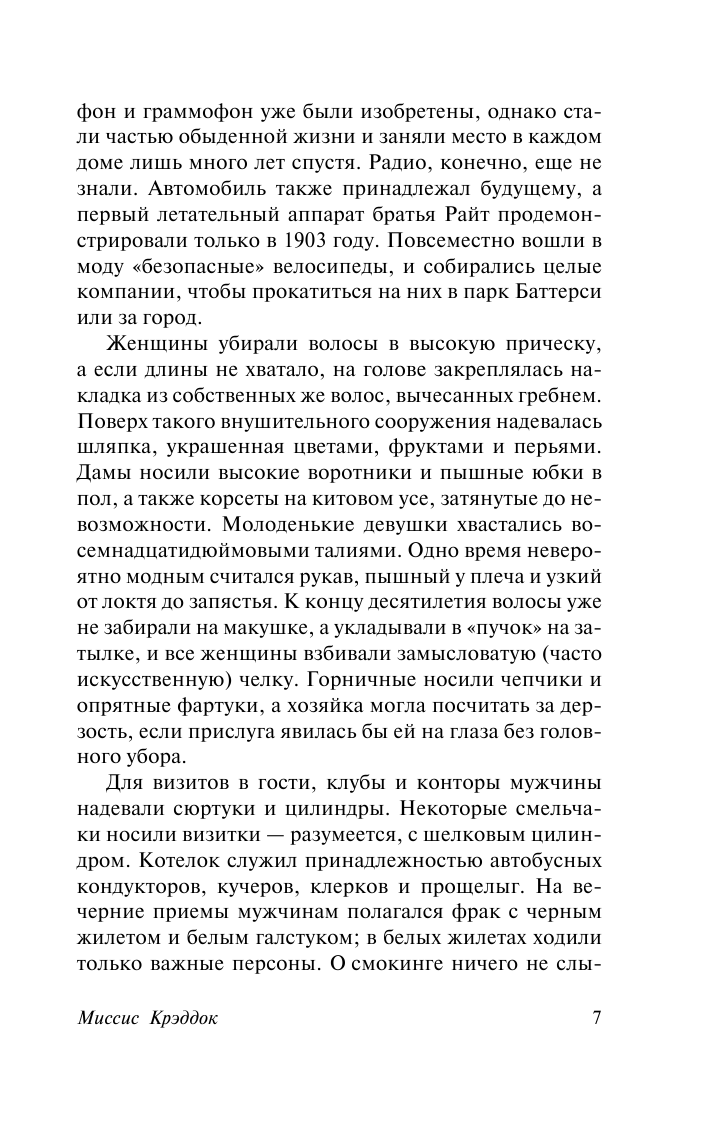 фон и граммофон уже были изобретены, однако стали частью обыденной жизни и заняли место в каждом доме лишь много лет спустя. Радио, конечно, еще не знали. Автомобиль также принадлежал будущему, а первый летательный аппарат братья Райт продемонстрировали только в 1903 году. Повсеместно вошли в моду «безопасные» велосипеды, и собирались целые компании, чтобы прокатиться на них в парк Баттерси или за город.

Женщины убирали волосы в высокую прическу, а если длины не хватало, на голове закреплялась накладка из собственных же волос, вычесанных гребнем. Поверх такого внушительного сооружения надевалась шляпка, украшенная цветами, фруктами и перьями. Дамы носили высокие воротники и пышные юбки в пол, а также корсеты на китовом усе, затянутые до невозможности. Молоденькие девушки хвастались восемнадцатидюймовыми талиями. Одно время невероятно модным считался рукав, пышный у плеча и узкий от локтя до запястья. К концу десятилетия волосы уже не забирали на макушке, а укладывали в «пучок» на затылке, и все женщины взбивали замысловатую (часто искусственную) челку. Горничные носили чепчики и опрятные фартуки, а хозяйка могла посчитать за дерзость, если прислуга явилась бы ей на глаза без головного убора.

Для визитов в гости, клубы и конторы мужчины надевали сюртуки и цилиндры. Некоторые смельчаки носили визитки — разумеется, с шелковым цилиндром. Котелок служил принадлежностью автобусных кондукторов, кучеров, клерков и прощелыг. На вечерние приемы мужчинам полагался фрак с черным жилетом и белым галстуком; в белых жилетах ходили только важные персоны. О смокинге ничего не слы-

Миссис Крэддок 7